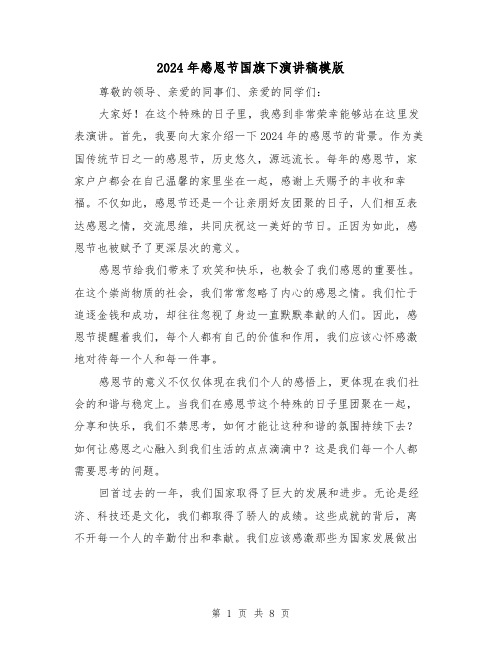 2024年感恩节国旗下演讲稿模版

尊敬的领导、亲爱的同事们、亲爱的同学们：

大家好！在这个特殊的日子里，我感到非常荣幸能够站在这里发表演讲。首先，我要向大家介绍一下2024年的感恩节的背景。作为美国传统节日之一的感恩节，历史悠久，源远流长。每年的感恩节，家家户户都会在自己温馨的家里坐在一起，感谢上天赐予的丰收和幸福。不仅如此，感恩节还是一个让亲朋好友团聚的日子，人们相互表达感恩之情，交流思维，共同庆祝这一美好的节日。正因为如此，感恩节也被赋予了更深层次的意义。

感恩节给我们带来了欢笑和快乐，也教会了我们感恩的重要性。在这个崇尚物质的社会，我们常常忽略了内心的感恩之情。我们忙于追逐金钱和成功，却往往忽视了身边一直默默奉献的人们。因此，感恩节提醒着我们，每个人都有自己的价值和作用，我们应该心怀感激地对待每一个人和每一件事。

感恩节的意义不仅仅体现在我们个人的感悟上，更体现在我们社会的和谐与稳定上。当我们在感恩节这个特殊的日子里团聚在一起，分享和快乐，我们不禁思考，如何才能让这种和谐的氛围持续下去？如何让感恩之心融入到我们生活的点点滴滴中？这是我们每一个人都需要思考的问题。

回首过去的一年，我们国家取得了巨大的发展和进步。无论是经济、科技还是文化，我们都取得了骄人的成绩。这些成就的背后，离不开每一个人的辛勤付出和奉献。我们应该感激那些为国家发展做出

第 1 页 共 8 页